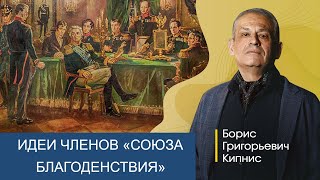 ИДЕИ ЧЛЕНОВ «СОЮЗА БЛАГОДЕНСТВИЯ»

Борис
Григорьевич
Кипнис